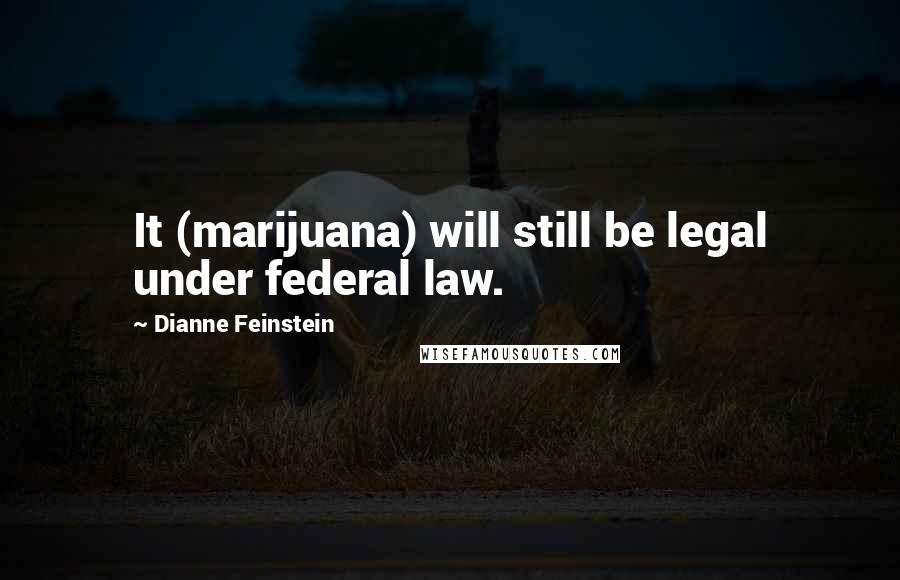 It (marijuana) will still be legal under federal law.

~ Dianne Feinstein

WISEFAMOUSQUOTES.COM